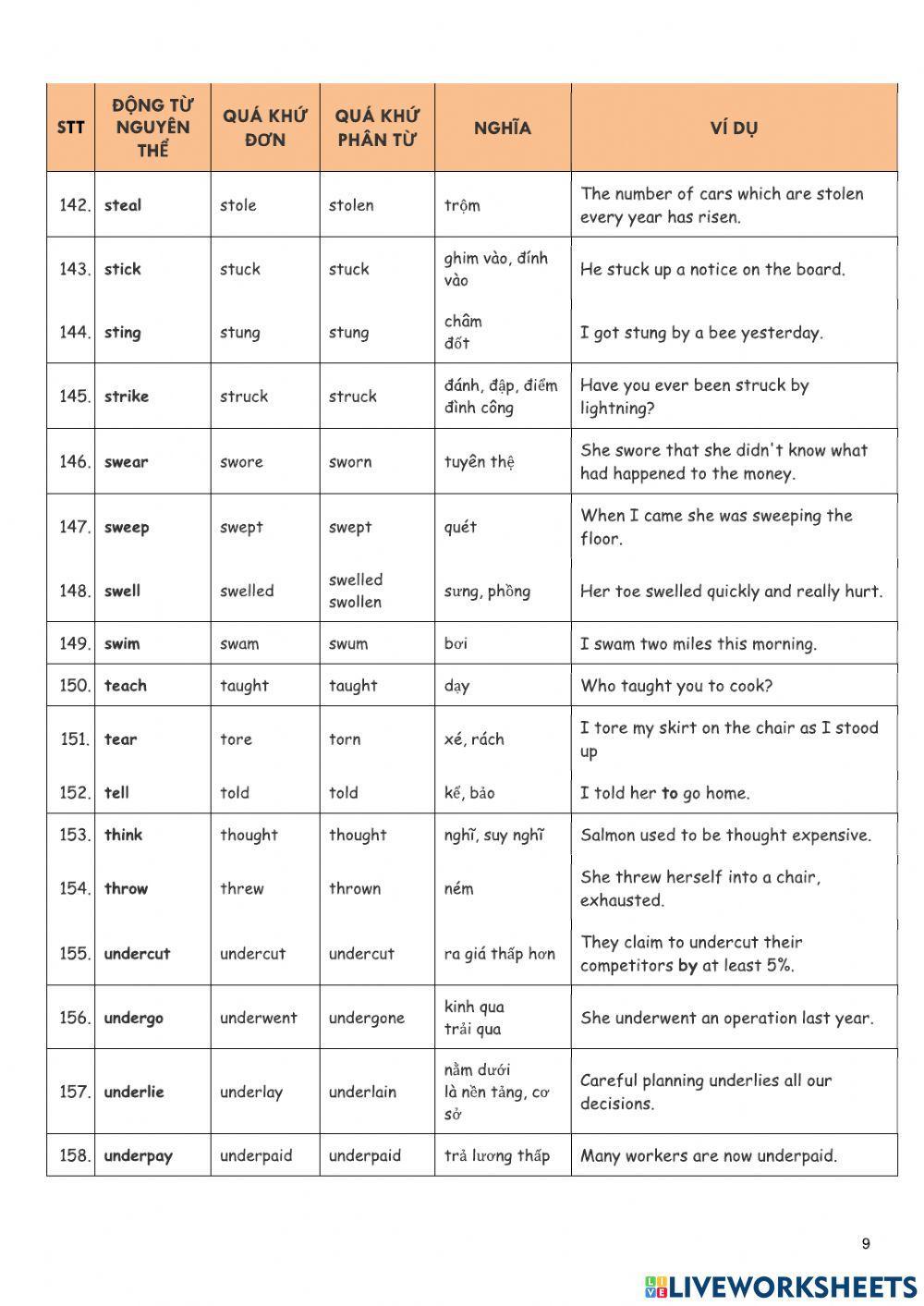 | STT | ĐỘNG TỪ NGUYÊN THỂ | QUÁ KHỨ ĐƠN | QUÁ KHỨ PHÂN TỪ | NGHĨA | VÍ DỤ |
|---|---|---|---|---|---|
| 142. | steal | stole | stolen | trộm | The number of cars which are stolen every year has risen. |
| 143. | stick | stuck | stuck | ghim vào, đính vào | He stuck up a notice on the board. |
| 144. | sting | stung | stung | châm đốt | I got stung by a bee yesterday. |
| 145. | strike | struck | struck | đánh, đập, điểm đình công | Have you ever been struck by lightning? |
| 146. | swear | swore | sworn | tuyên thệ | She swore that she didn't know what had happened to the money. |
| 147. | sweep | swept | swept | quét | When I came she was sweeping the floor. |
| 148. | swell | swelled | swelled swollen | sưng, phồng | Her toe swelled quickly and really hurt. |
| 149. | swim | swam | swum | bơi | I swam two miles this morning. |
| 150. | teach | taught | taught | dạy | Who taught you to cook? |
| 151. | tear | tore | torn | xé, rách | I tore my skirt on the chair as I stood up |
| 152. | tell | told | told | kể, bảo | I told her to go home. |
| 153. | think | thought | thought | nghĩ, suy nghĩ | Salmon used to be thought expensive. |
| 154. | throw | threw | thrown | ném | She threw herself into a chair, exhausted. |
| 155. | undercut | undercut | undercut | ra giá thấp hơn | They claim to undercut their competitors by at least 5%. |
| 156. | undergo | underwent | undergone | kinh qua trải qua | She underwent an operation last year. |
| 157. | underlie | underlay | underlain | nằm dưới là nền tảng, cơ sở | Careful planning underlies all our decisions. |
| 158. | underpay | underpaid | underpaid | trả lương thấp | Many workers are now underpaid. |

9

LIVEWORKSHEETS